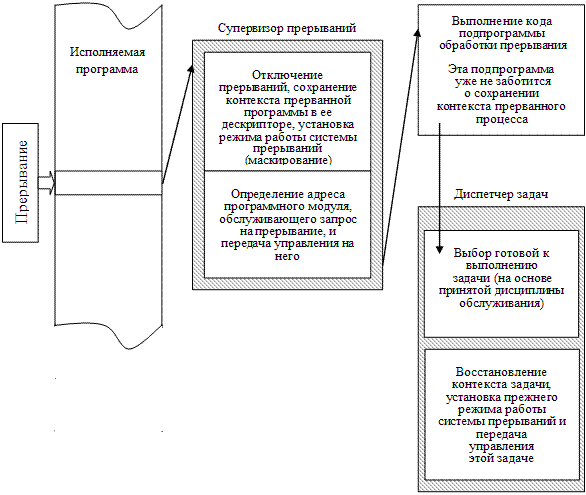 Прерывание

Исполняемая программа

Супервизор прерываний

Отключение прерываний, сохранение контекста прерванной программы в ее дескрипторе, установка режима работы системы прерываний (маскирование)

Определение адреса программного модуля, обслуживающего запрос на прерывание, и передача управления на него

Выполнение кода подпрограммы обработки прерывания

Эта подпрограмма уже не заботится о сохранении контекста прерванного процесса

Диспетчер задач

Выбор готовой к выполнению задачи (на основе принятой дисциплины обслуживания)

Восстановление контекста задачи, установка прежнего режима работы системы прерываний и передача управления этой задаче